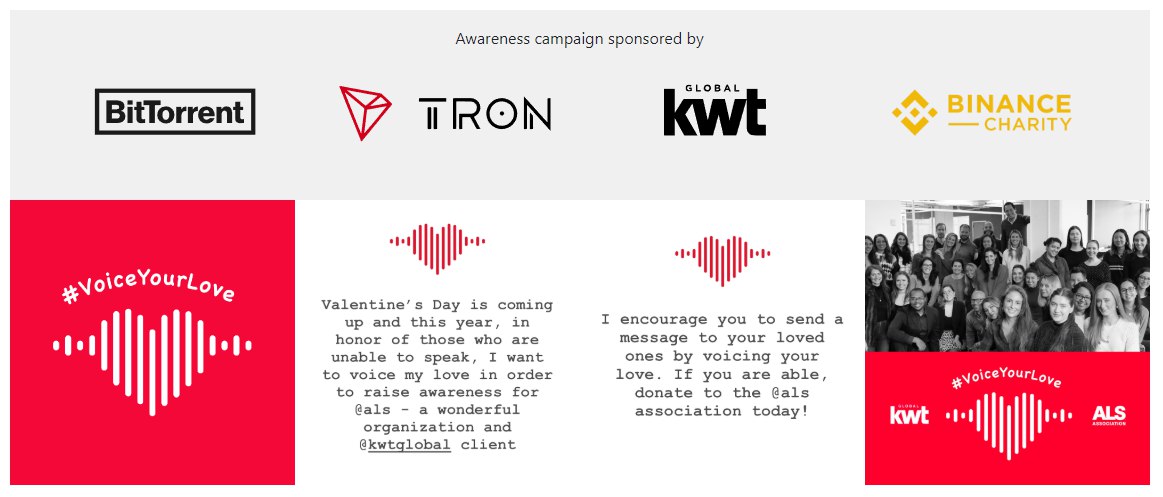 Awareness campaign sponsored by

BitTorrent

TRON

GLOBAL
kwt

BINANCE
CHARITY

#VoiceYourLove

Valentine's Day is coming up and this year, in honor of those who are unable to speak, I want to voice my love in order to raise awareness for @als - a wonderful organization and @kwtglobal client

I encourage you to send a message to your loved ones by voicing your love. If you are able, donate to the @als association today!

#VoiceYourLove

GLOBAL
kwt

ALS
ASSOCIATION